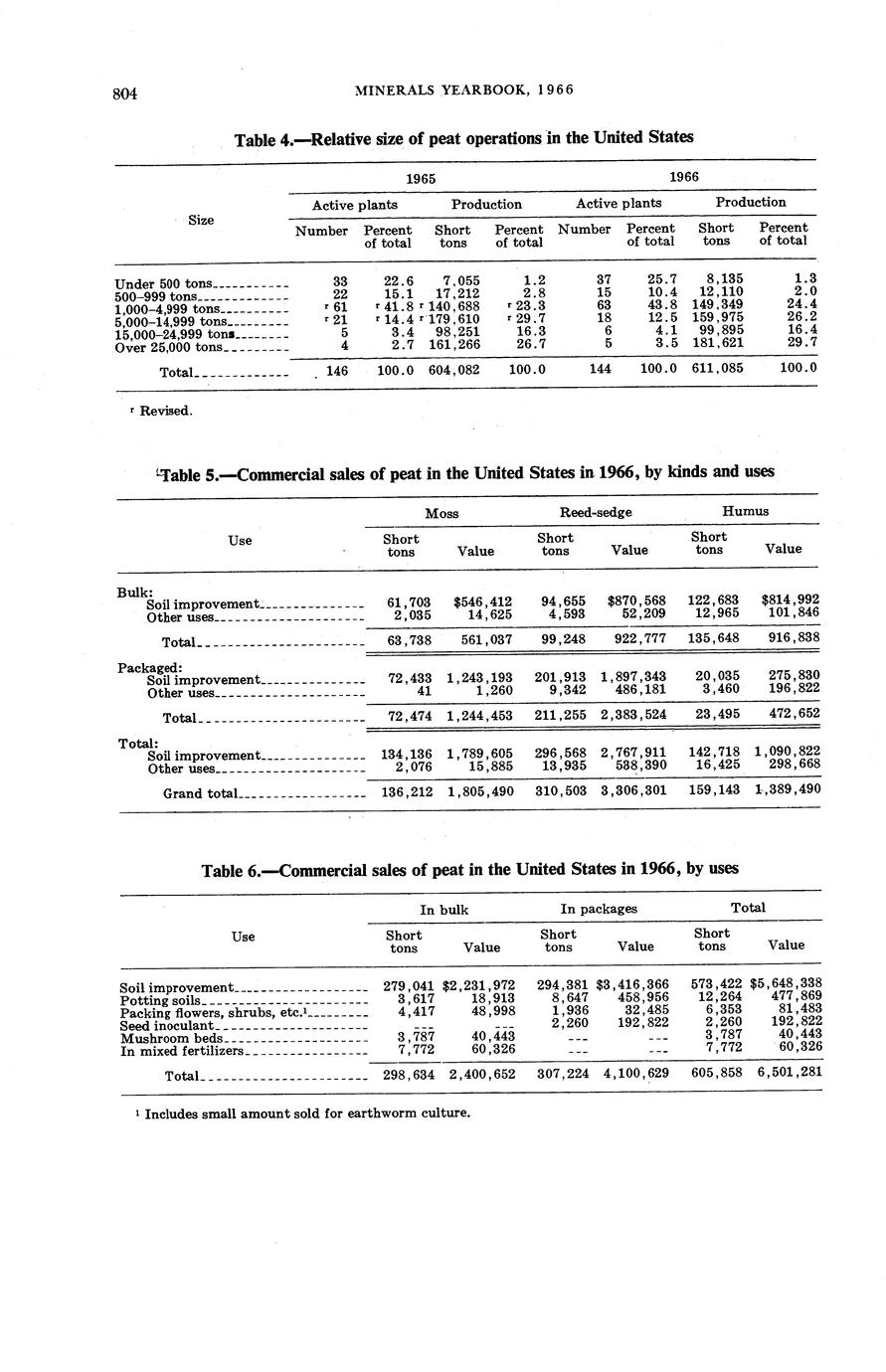 804 MINERALS YEARBOOK, 1966

Table 4.—Relative size of peat operations in the United States

| Size | 1965 Active plants Number | 1965 Active plants Percent of total | 1965 Production Short tons | 1965 Production Percent of total | 1966 Active plants Number | 1966 Active plants Percent of total | 1966 Production Short tons | 1966 Production Percent of total |
|---|---|---|---|---|---|---|---|---|
| Under 500 tons | 33 | 22.6 | 7,055 | 1.2 | 37 | 25.7 | 8,135 | 1.3 |
| 500–999 tons | 22 | 15.1 | 17,212 | 2.8 | 15 | 10.4 | 12,110 | 2.0 |
| 1,000–4,999 tons | r 61 | r 41.8 | r 140,688 | r 23.3 | 63 | 43.8 | 149,349 | 24.4 |
| 5,000–14,999 tons | r 21 | r 14.4 | r 179,610 | r 29.7 | 18 | 12.5 | 159,975 | 26.2 |
| 15,000–24,999 tons | 5 | 3.4 | 98,251 | 16.3 | 6 | 4.1 | 99,895 | 16.4 |
| Over 25,000 tons | 4 | 2.7 | 161,266 | 26.7 | 5 | 3.5 | 181,621 | 29.7 |
| Total | 146 | 100.0 | 604,082 | 100.0 | 144 | 100.0 | 611,085 | 100.0 |

r Revised.

Table 5.—Commercial sales of peat in the United States in 1966, by kinds and uses

| Use | Moss Short tons | Moss Value | Reed-sedge Short tons | Reed-sedge Value | Humus Short tons | Humus Value |
|---|---|---|---|---|---|---|
| Bulk: | | | | | | |
| Soil improvement | 61,703 | $546,412 | 94,655 | $870,568 | 122,683 | $814,992 |
| Other uses | 2,035 | 14,625 | 4,593 | 52,209 | 12,965 | 101,846 |
| Total | 63,738 | 561,037 | 99,248 | 922,777 | 135,648 | 916,838 |
| Packaged: | | | | | | |
| Soil improvement | 72,433 | 1,243,193 | 201,913 | 1,897,343 | 20,035 | 275,830 |
| Other uses | 41 | 1,260 | 9,342 | 486,181 | 3,460 | 196,822 |
| Total | 72,474 | 1,244,453 | 211,255 | 2,383,524 | 23,495 | 472,652 |
| Total: | | | | | | |
| Soil improvement | 134,136 | 1,789,605 | 296,568 | 2,767,911 | 142,718 | 1,090,822 |
| Other uses | 2,076 | 15,885 | 13,935 | 538,390 | 16,425 | 298,668 |
| Grand total | 136,212 | 1,805,490 | 310,503 | 3,306,301 | 159,143 | 1,389,490 |

Table 6.—Commercial sales of peat in the United States in 1966, by uses

| Use | In bulk Short tons | In bulk Value | In packages Short tons | In packages Value | Total Short tons | Total Value |
|---|---|---|---|---|---|---|
| Soil improvement | 279,041 | $2,231,972 | 294,381 | $3,416,366 | 573,422 | $5,648,338 |
| Potting soils | 3,617 | 18,913 | 8,647 | 458,956 | 12,264 | 477,869 |
| Packing flowers, shrubs, etc.¹ | 4,417 | 48,998 | 1,936 | 32,485 | 6,353 | 81,483 |
| Seed inoculant | --- | --- | 2,260 | 192,822 | 2,260 | 192,822 |
| Mushroom beds | 3,787 | 40,443 | --- | --- | 3,787 | 40,443 |
| In mixed fertilizers | 7,772 | 60,326 | --- | --- | 7,772 | 60,326 |
| Total | 298,634 | 2,400,652 | 307,224 | 4,100,629 | 605,858 | 6,501,281 |

¹ Includes small amount sold for earthworm culture.